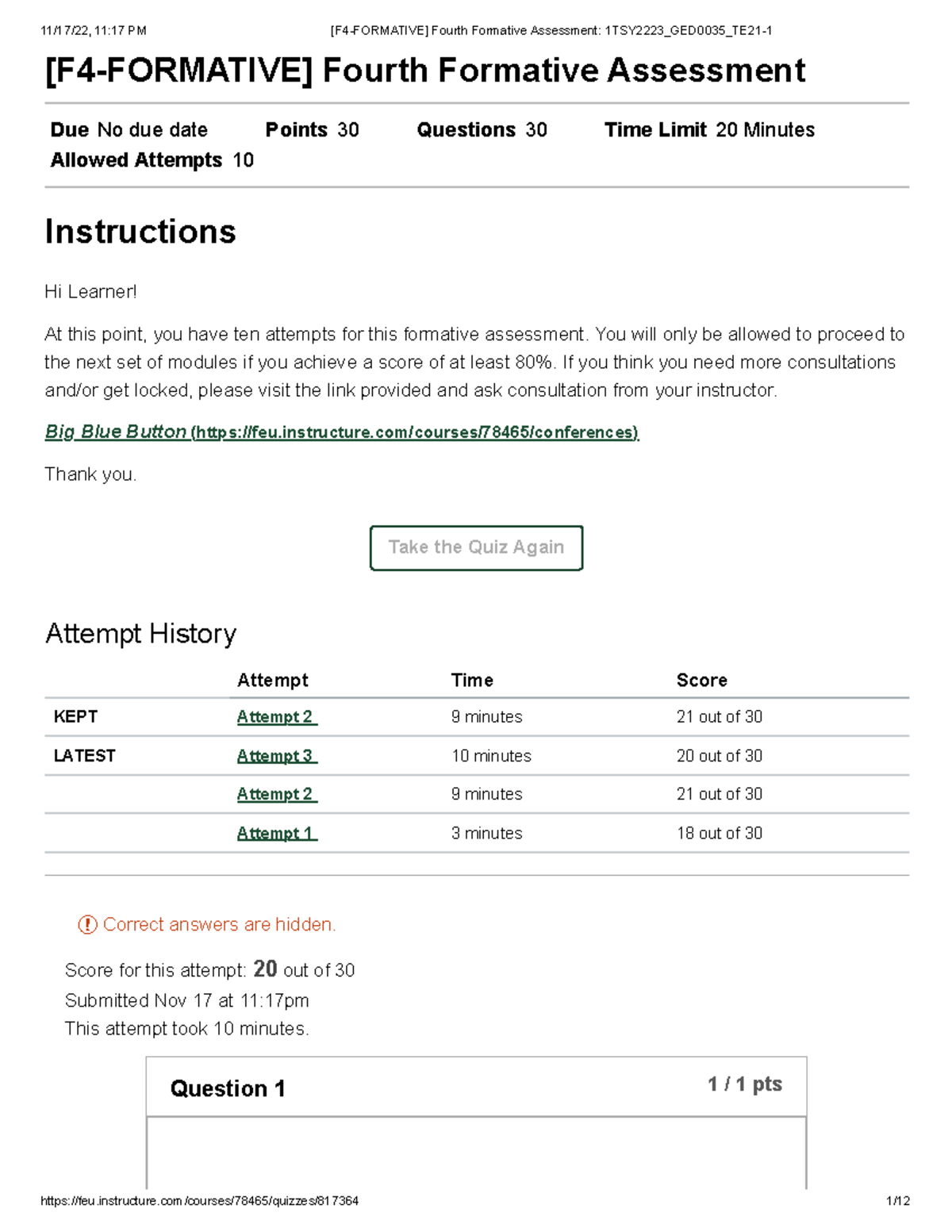 11/17/22, 11:17 PM [F4-FORMATIVE] Fourth Formative Assessment: 1TSY2223_GED0035_TE21-1

[F4-FORMATIVE] Fourth Formative Assessment

Due No due date Points 30 Questions 30 Time Limit 20 Minutes
Allowed Attempts 10

Instructions

Hi Learner!

At this point, you have ten attempts for this formative assessment. You will only be allowed to proceed to the next set of modules if you achieve a score of at least 80%. If you think you need more consultations and/or get locked, please visit the link provided and ask consultation from your instructor.

Big Blue Button (https://feu.instructure.com/courses/78465/conferences)

Thank you.

Take the Quiz Again

Attempt History

| | Attempt | Time | Score |
|---|---|---|---|
| KEPT | Attempt 2 | 9 minutes | 21 out of 30 |
| LATEST | Attempt 3 | 10 minutes | 20 out of 30 |
| | Attempt 2 | 9 minutes | 21 out of 30 |
| | Attempt 1 | 3 minutes | 18 out of 30 |

Correct answers are hidden.

Score for this attempt: 20 out of 30
Submitted Nov 17 at 11:17pm
This attempt took 10 minutes.

Question 1 1 / 1 pts

https://feu.instructure.com/courses/78465/quizzes/817364 1/12